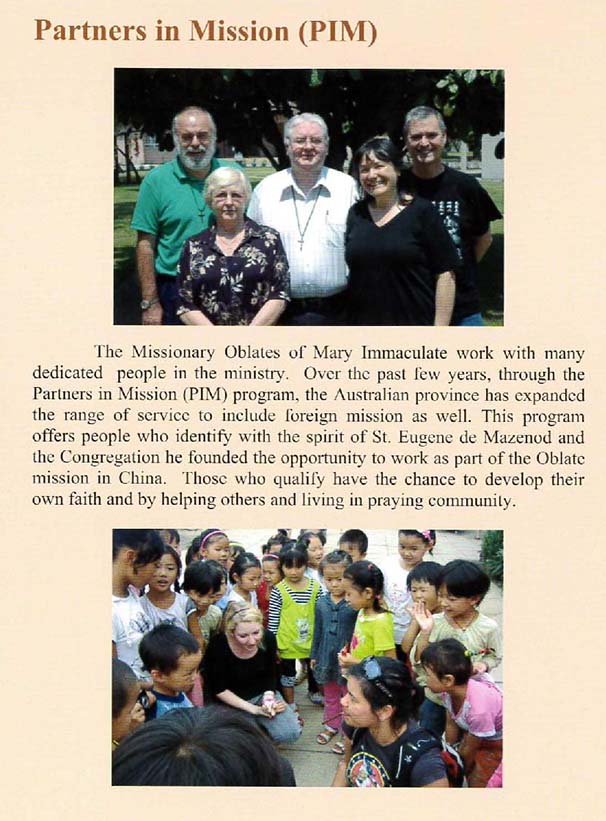 Partners in Mission (PIM)

The Missionary Oblates of Mary Immaculate work with many dedicated people in the ministry. Over the past few years, through the Partners in Mission (PIM) program, the Australian province has expanded the range of service to include foreign mission as well. This program offers people who identify with the spirit of St. Eugene de Mazenod and the Congregation he founded the opportunity to work as part of the Oblate mission in China. Those who qualify have the chance to develop their own faith and by helping others and living in praying community.